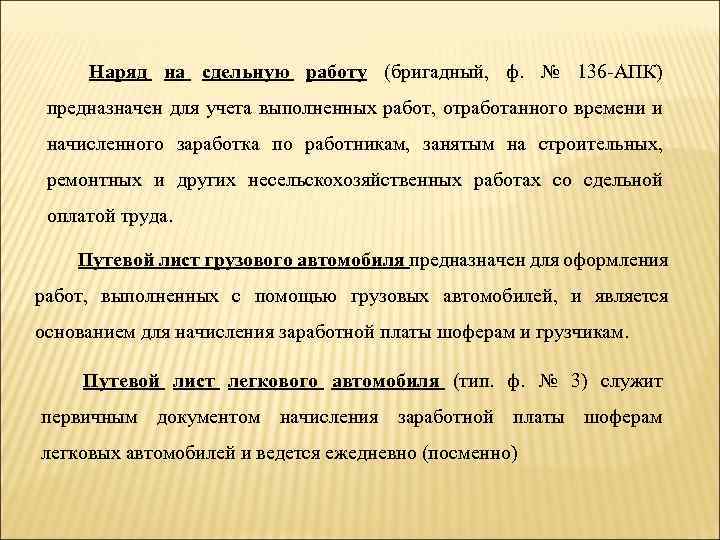 Наряд на сдельную работу (бригадный, ф. № 136-АПК) предназначен для учета выполненных работ, отработанного времени и начисленного заработка по работникам, занятым на строительных, ремонтных и других несельскохозяйственных работах со сдельной оплатой труда.

Путевой лист грузового автомобиля предназначен для оформления работ, выполненных с помощью грузовых автомобилей, и является основанием для начисления заработной платы шоферам и грузчикам.

Путевой лист легкового автомобиля (тип. ф. № 3) служит первичным документом начисления заработной платы шоферам легковых автомобилей и ведется ежедневно (посменно)